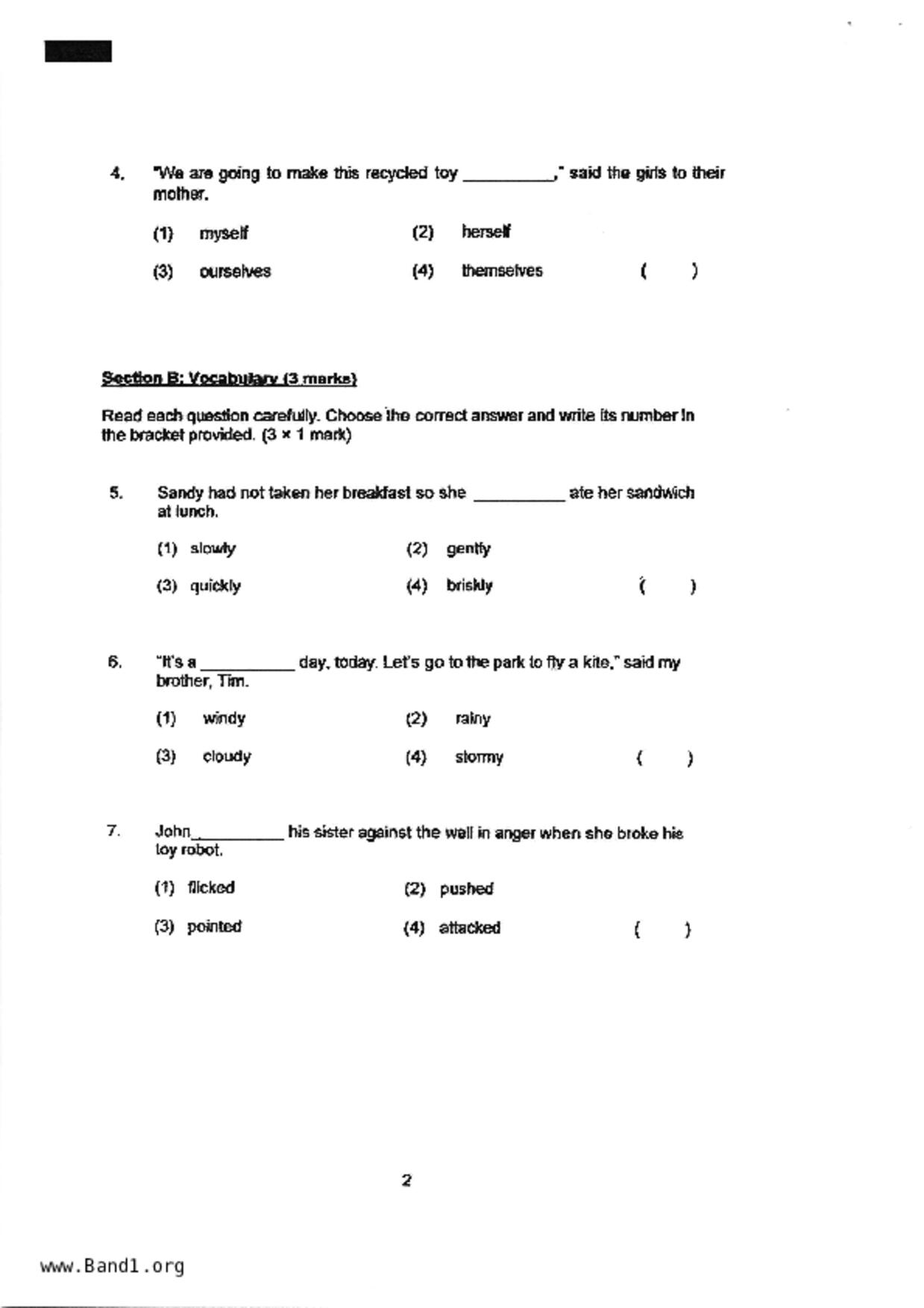 4. "We are going to make this recycled toy __________," said the girls to their mother.

(1) myself (2) herself

(3) ourselves (4) themselves ( )

Section B: Vocabulary (3 marks)

Read each question carefully. Choose the correct answer and write its number in the bracket provided. (3 × 1 mark)

5. Sandy had not taken her breakfast so she __________ ate her sandwich at lunch.

(1) slowly (2) gently

(3) quickly (4) briskly ( )

6. "It's a __________ day, today. Let's go to the park to fly a kite," said my brother, Tim.

(1) windy (2) rainy

(3) cloudy (4) stormy ( )

7. John __________ his sister against the wall in anger when she broke his toy robot.

(1) flicked (2) pushed

(3) pointed (4) attacked ( )

2

www.Band1.org